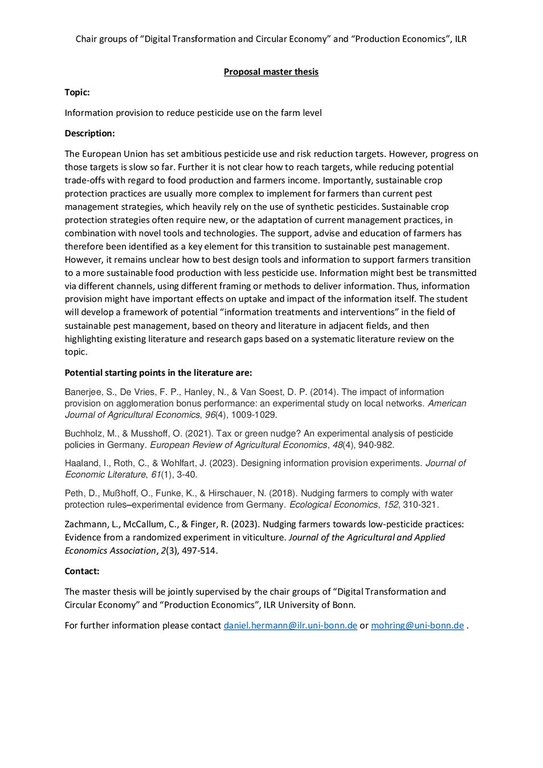 Chair groups of "Digital Transformation and Circular Economy" and "Production Economics", ILR

Proposal master thesis

Topic:

Information provision to reduce pesticide use on the farm level

Description:

The European Union has set ambitious pesticide use and risk reduction targets. However, progress on those targets is slow so far. Further it is not clear how to reach targets, while reducing potential trade-offs with regard to food production and farmers income. Importantly, sustainable crop protection practices are usually more complex to implement for farmers than current pest management strategies, which heavily rely on the use of synthetic pesticides. Sustainable crop protection strategies often require new, or the adaptation of current management practices, in combination with novel tools and technologies. The support, advise and education of farmers has therefore been identified as a key element for this transition to sustainable pest management. However, it remains unclear how to best design tools and information to support farmers transition to a more sustainable food production with less pesticide use. Information might best be transmitted via different channels, using different framing or methods to deliver information. Thus, information provision might have important effects on uptake and impact of the information itself. The student will develop a framework of potential "information treatments and interventions" in the field of sustainable pest management, based on theory and literature in adjacent fields, and then highlighting existing literature and research gaps based on a systematic literature review on the topic.

Potential starting points in the literature are:

Banerjee, S., De Vries, F. P., Hanley, N., & Van Soest, D. P. (2014). The impact of information provision on agglomeration bonus performance: an experimental study on local networks. American Journal of Agricultural Economics, 96(4), 1009-1029.

Buchholz, M., & Musshoff, O. (2021). Tax or green nudge? An experimental analysis of pesticide policies in Germany. European Review of Agricultural Economics, 48(4), 940-982.

Haaland, I., Roth, C., & Wohlfart, J. (2023). Designing information provision experiments. Journal of Economic Literature, 61(1), 3-40.

Peth, D., Mußhoff, O., Funke, K., & Hirschauer, N. (2018). Nudging farmers to comply with water protection rules–experimental evidence from Germany. Ecological Economics, 152, 310-321.

Zachmann, L., McCallum, C., & Finger, R. (2023). Nudging farmers towards low-pesticide practices: Evidence from a randomized experiment in viticulture. Journal of the Agricultural and Applied Economics Association, 2(3), 497-514.

Contact:

The master thesis will be jointly supervised by the chair groups of "Digital Transformation and Circular Economy" and "Production Economics", ILR University of Bonn.

For further information please contact daniel.hermann@ilr.uni-bonn.de or mohring@uni-bonn.de .